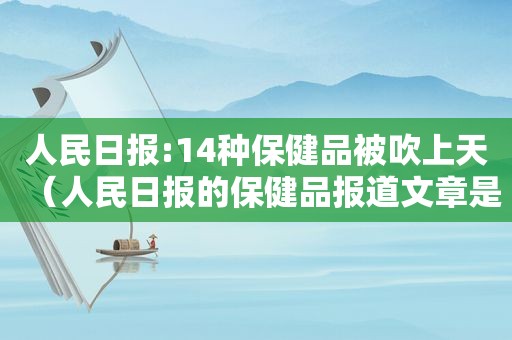 人民日报:14种保健品被吹上天（人民日报的保健品报道文章是